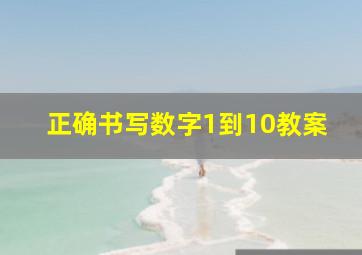 正确书写数字1到10教案